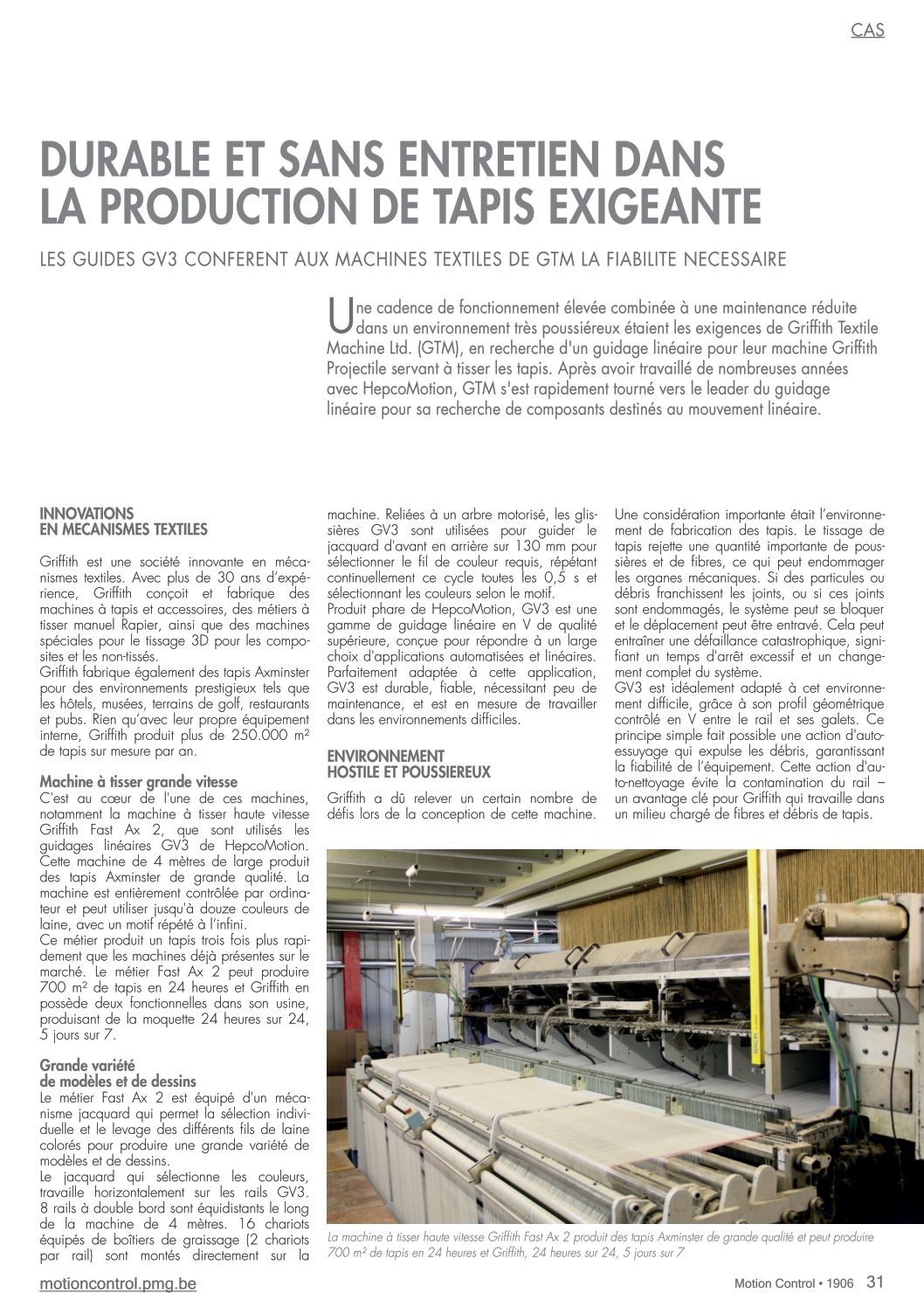 CAS

DURABLE ET SANS ENTRETIEN DANS LA PRODUCTION DE TAPIS EXIGEANTE

LES GUIDES GV3 CONFERENT AUX MACHINES TEXTILES DE GTM LA FIABILITE NECESSAIRE

Une cadence de fonctionnement élevée combinée à une maintenance réduite dans un environnement très poussiéreux étaient les exigences de Griffith Textile Machine Ltd. (GTM), en recherche d'un guidage linéaire pour leur machine Griffith Projectile servant à tisser les tapis. Après avoir travaillé de nombreuses années avec HepcoMotion, GTM s'est rapidement tourné vers le leader du guidage linéaire pour sa recherche de composants destinés au mouvement linéaire.

INNOVATIONS EN MECANISMES TEXTILES

Griffith est une société innovante en mécanismes textiles. Avec plus de 30 ans d'expérience, Griffith conçoit et fabrique des machines à tapis et accessoires, des métiers à tisser manuel Rapier, ainsi que des machines spéciales pour le tissage 3D pour les composites et les non-tissés.
Griffith fabrique également des tapis Axminster pour des environnements prestigieux tels que les hôtels, musées, terrains de golf, restaurants et pubs. Rien qu'avec leur propre équipement interne, Griffith produit plus de 250.000 m² de tapis sur mesure par an.

Machine à tisser grande vitesse
C'est au cœur de l'une de ces machines, notamment la machine à tisser haute vitesse Griffith Fast Ax 2, que sont utilisés les guidages linéaires GV3 de HepcoMotion. Cette machine de 4 mètres de large produit des tapis Axminster de grande qualité. La machine est entièrement contrôlée par ordinateur et peut utiliser jusqu'à douze couleurs de laine, avec un motif répété à l'infini.
Ce métier produit un tapis trois fois plus rapidement que les machines déjà présentes sur le marché. Le métier Fast Ax 2 peut produire 700 m² de tapis en 24 heures et Griffith en possède deux fonctionnelles dans son usine, produisant de la moquette 24 heures sur 24, 5 jours sur 7.

Grande variété de modèles et de dessins
Le métier Fast Ax 2 est équipé d'un mécanisme jacquard qui permet la sélection individuelle et le levage des différents fils de laine colorés pour produire une grande variété de modèles et de dessins.
Le jacquard qui sélectionne les couleurs, travaille horizontalement sur les rails GV3. 8 rails à double bord sont équidistants le long de la machine de 4 mètres. 16 chariots équipés de boîtiers de graissage (2 chariots par rail) sont montés directement sur la machine. Reliées à un arbre motorisé, les glissières GV3 sont utilisées pour guider le jacquard d'avant en arrière sur 130 mm pour sélectionner le fil de couleur requis, répétant continuellement ce cycle toutes les 0,5 s et sélectionnant les couleurs selon le motif.
Produit phare de HepcoMotion, GV3 est une gamme de guidage linéaire en V de qualité supérieure, conçue pour répondre à un large choix d'applications automatisées et linéaires. Parfaitement adaptée à cette application, GV3 est durable, fiable, nécessitant peu de maintenance, et est en mesure de travailler dans les environnements difficiles.

ENVIRONNEMENT HOSTILE ET POUSSIEREUX

Griffith a dû relever un certain nombre de défis lors de la conception de cette machine. Une considération importante était l'environnement de fabrication des tapis. Le tissage de tapis rejette une quantité importante de poussières et de fibres, ce qui peut endommager les organes mécaniques. Si des particules ou débris franchissent les joints, ou si ces joints sont endommagés, le système peut se bloquer et le déplacement peut être entravé. Cela peut entraîner une défaillance catastrophique, signifiant un temps d'arrêt excessif et un changement complet du système.
GV3 est idéalement adapté à cet environnement difficile, grâce à son profil géométrique contrôlé en V entre le rail et ses galets. Ce principe simple fait possible une action d'autoessuyage qui expulse les débris, garantissant la fiabilité de l'équipement. Cette action d'auto-nettoyage évite la contamination du rail – un avantage clé pour Griffith qui travaille dans un milieu chargé de fibres et débris de tapis.

La machine à tisser haute vitesse Griffith Fast Ax 2 produit des tapis Axminster de grande qualité et peut produire 700 m² de tapis en 24 heures et Griffith, 24 heures sur 24, 5 jours sur 7

motioncontrol.pmg.be

Motion Control • 1906 31